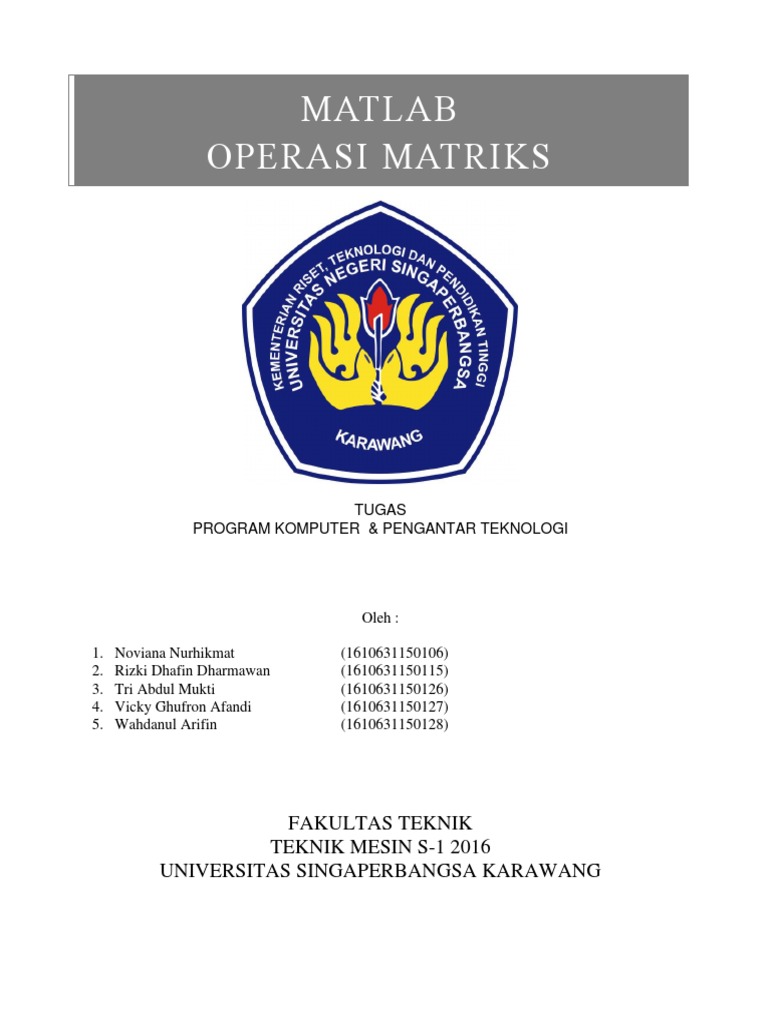 MATLAB
OPERASI MATRIKS

KEMENTERIAN RISET, TEKNOLOGI DAN PENDIDIKAN TINGGI
UNIVERSITAS NEGERI SINGAPERBANGSA
KARAWANG

TUGAS
PROGRAM KOMPUTER & PENGANTAR TEKNOLOGI

Oleh :

1. Noviana Nurhikmat (1610631150106)
2. Rizki Dhafin Dharmawan (1610631150115)
3. Tri Abdul Mukti (1610631150126)
4. Vicky Ghufron Afandi (1610631150127)
5. Wahdanul Arifin (1610631150128)

FAKULTAS TEKNIK
TEKNIK MESIN S-1 2016
UNIVERSITAS SINGAPERBANGSA KARAWANG